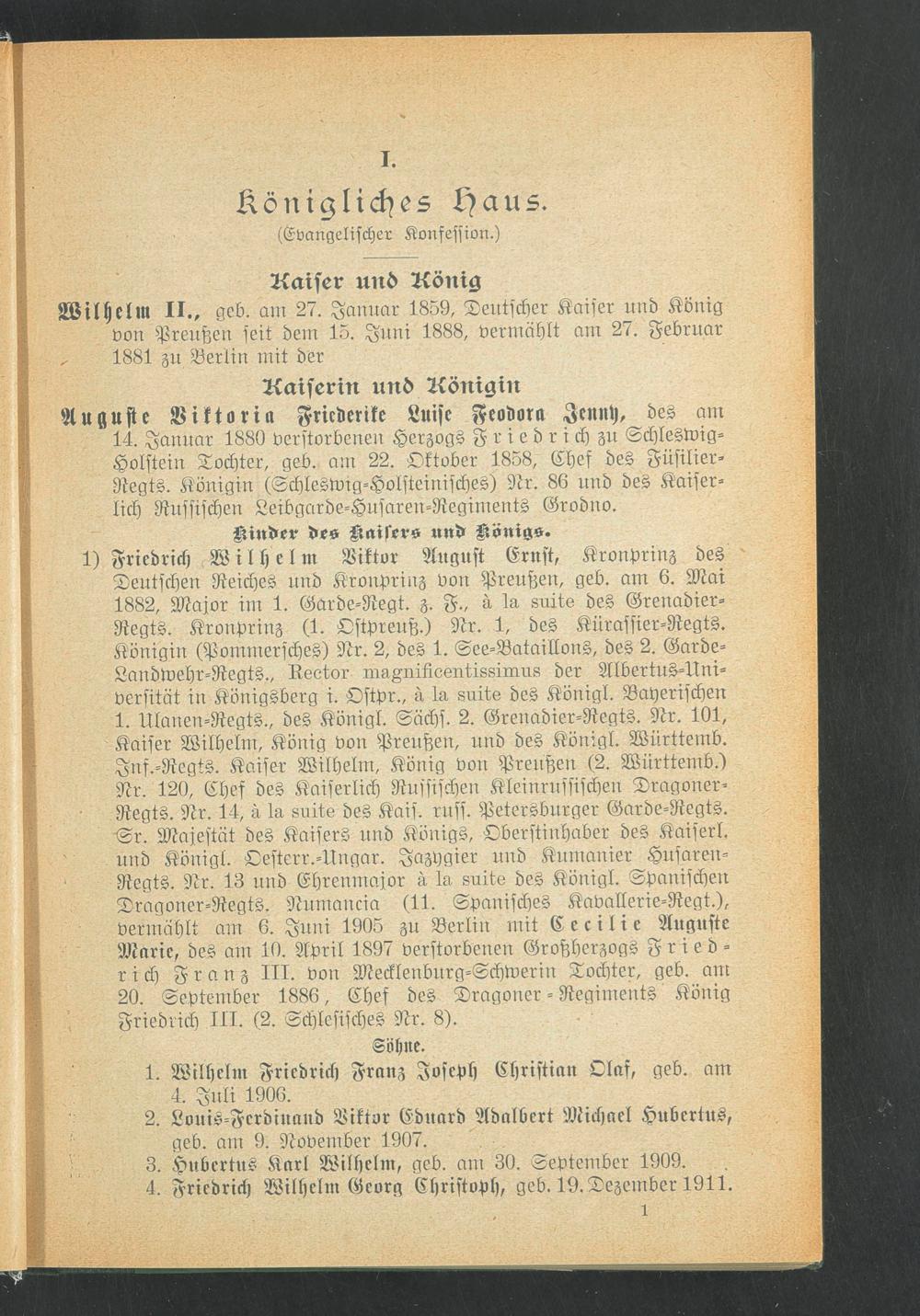 I.

Königliches Haus.

(Evangelischer Konfession.)

Kaiser und König

Wilhelm II., geb. am 27. Januar 1859, Deutscher Kaiser und König von Preußen seit dem 15. Juni 1888, vermählt am 27. Februar 1881 zu Berlin mit der

Kaiserin und Königin

Auguste Viktoria Friederike Luise Feodora Jenny, des am 14. Januar 1880 verstorbenen Herzogs Friedrich zu Schleswig-Holstein Tochter, geb. am 22. Oktober 1858, Chef des Füsilier-Regts. Königin (Schleswig-Holsteinisches) Nr. 86 und des Kaiserlich Russischen Leibgarde-Husaren-Regiments Grodno.

Kinder des Kaisers und Königs.

1) Friedrich Wilhelm Viktor August Ernst, Kronprinz des Deutschen Reiches und Kronprinz von Preußen, geb. am 6. Mai 1882, Major im 1. Garde-Regt. z. F., à la suite des Grenadier-Regts. Kronprinz (1. Ostpreuß.) Nr. 1, des Kürassier-Regts. Königin (Pommersches) Nr. 2, des 1. See-Bataillons, des 2. Garde-Landwehr-Regts., Rector magnificentissimus der Albertus-Universität in Königsberg i. Ostpr., à la suite des Königl. Bayerischen 1. Ulanen-Regts., des Königl. Sächs. 2. Grenadier-Regts. Nr. 101, Kaiser Wilhelm, König von Preußen, und des Königl. Württemb. Inf.-Regts. Kaiser Wilhelm, König von Preußen (2. Württemb.) Nr. 120, Chef des Kaiserlich Russischen Kleinrussischen Dragoner-Regts. Nr. 14, à la suite des Kais. russ. Petersburger Garde-Regts. Sr. Majestät des Kaisers und Königs, Oberstinhaber des Kaiserl. und Königl. Oesterr.-Ungar. Jazygier und Kumanier Husaren-Regts. Nr. 13 und Ehrenmajor à la suite des Königl. Spanischen Dragoner-Regts. Numancia (11. Spanisches Kavallerie-Regt.), vermählt am 6. Juni 1905 zu Berlin mit Cecilie Auguste Marie, des am 10. April 1897 verstorbenen Großherzogs Friedrich Franz III. von Mecklenburg-Schwerin Tochter, geb. am 20. September 1886, Chef des Dragoner-Regiments König Friedrich III. (2. Schlesisches Nr. 8).

Söhne.

1. Wilhelm Friedrich Franz Joseph Christian Olaf, geb. am 4. Juli 1906.
2. Louis-Ferdinand Viktor Eduard Adalbert Michael Hubertus, geb. am 9. November 1907.
3. Hubertus Karl Wilhelm, geb. am 30. September 1909.
4. Friedrich Wilhelm Georg Christoph, geb. 19. Dezember 1911.

1